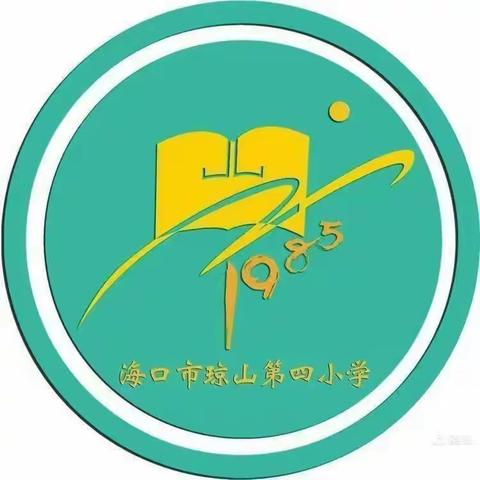 1985

海口市琼山第四小学